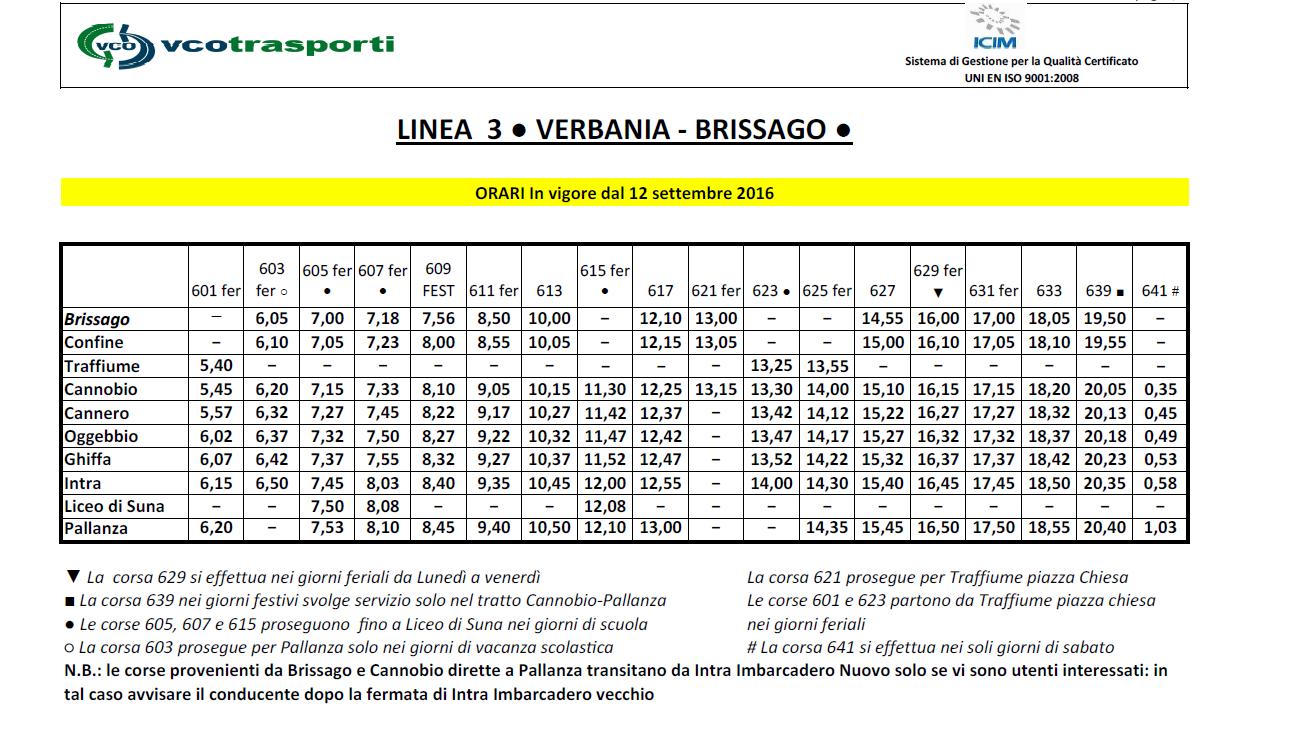 vco vcotrasporti

ICIM
Sistema di Gestione per la Qualità Certificato
UNI EN ISO 9001:2008

LINEA 3 ● VERBANIA - BRISSAGO ●

ORARI In vigore dal 12 settembre 2016

| | 601 fer | 603 fer ○ | 605 fer ● | 607 fer ● | 609 FEST | 611 fer | 613 | 615 fer ● | 617 | 621 fer | 623 ● | 625 fer | 627 | 629 fer ▼ | 631 fer | 633 | 639 ■ | 641 # |
|---|---|---|---|---|---|---|---|---|---|---|---|---|---|---|---|---|---|---|
| Brissago | – | 6,05 | 7,00 | 7,18 | 7,56 | 8,50 | 10,00 | – | 12,10 | 13,00 | – | – | 14,55 | 16,00 | 17,00 | 18,05 | 19,50 | – |
| Confine | – | 6,10 | 7,05 | 7,23 | 8,00 | 8,55 | 10,05 | – | 12,15 | 13,05 | – | – | 15,00 | 16,10 | 17,05 | 18,10 | 19,55 | – |
| Traffiume | 5,40 | – | – | – | – | – | – | – | – | – | 13,25 | 13,55 | – | – | – | – | – | – |
| Cannobio | 5,45 | 6,20 | 7,15 | 7,33 | 8,10 | 9,05 | 10,15 | 11,30 | 12,25 | 13,15 | 13,30 | 14,00 | 15,10 | 16,15 | 17,15 | 18,20 | 20,05 | 0,35 |
| Cannero | 5,57 | 6,32 | 7,27 | 7,45 | 8,22 | 9,17 | 10,27 | 11,42 | 12,37 | – | 13,42 | 14,12 | 15,22 | 16,27 | 17,27 | 18,32 | 20,13 | 0,45 |
| Oggebbio | 6,02 | 6,37 | 7,32 | 7,50 | 8,27 | 9,22 | 10,32 | 11,47 | 12,42 | – | 13,47 | 14,17 | 15,27 | 16,32 | 17,32 | 18,37 | 20,18 | 0,49 |
| Ghiffa | 6,07 | 6,42 | 7,37 | 7,55 | 8,32 | 9,27 | 10,37 | 11,52 | 12,47 | – | 13,52 | 14,22 | 15,32 | 16,37 | 17,37 | 18,42 | 20,23 | 0,53 |
| Intra | 6,15 | 6,50 | 7,45 | 8,03 | 8,40 | 9,35 | 10,45 | 12,00 | 12,55 | – | 14,00 | 14,30 | 15,40 | 16,45 | 17,45 | 18,50 | 20,35 | 0,58 |
| Liceo di Suna | – | – | 7,50 | 8,08 | – | – | – | 12,08 | – | – | – | – | – | – | – | – | – | – |
| Pallanza | 6,20 | – | 7,53 | 8,10 | 8,45 | 9,40 | 10,50 | 12,10 | 13,00 | – | – | 14,35 | 15,45 | 16,50 | 17,50 | 18,55 | 20,40 | 1,03 |

▼ La corsa 629 si effettua nei giorni feriali da Lunedì a venerdì
■ La corsa 639 nei giorni festivi svolge servizio solo nel tratto Cannobio-Pallanza
● Le corse 605, 607 e 615 proseguono fino a Liceo di Suna nei giorni di scuola
○ La corsa 603 prosegue per Pallanza solo nei giorni di vacanza scolastica

La corsa 621 prosegue per Traffiume piazza Chiesa
Le corse 601 e 623 partono da Traffiume piazza chiesa nei giorni feriali
# La corsa 641 si effettua nei soli giorni di sabato

N.B.: le corse provenienti da Brissago e Cannobio dirette a Pallanza transitano da Intra Imbarcadero Nuovo solo se vi sono utenti interessati: in tal caso avvisare il conducente dopo la fermata di Intra Imbarcadero vecchio